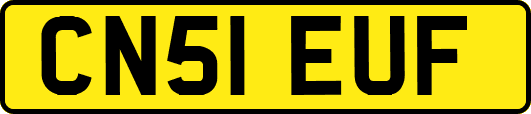 CN51 EUF